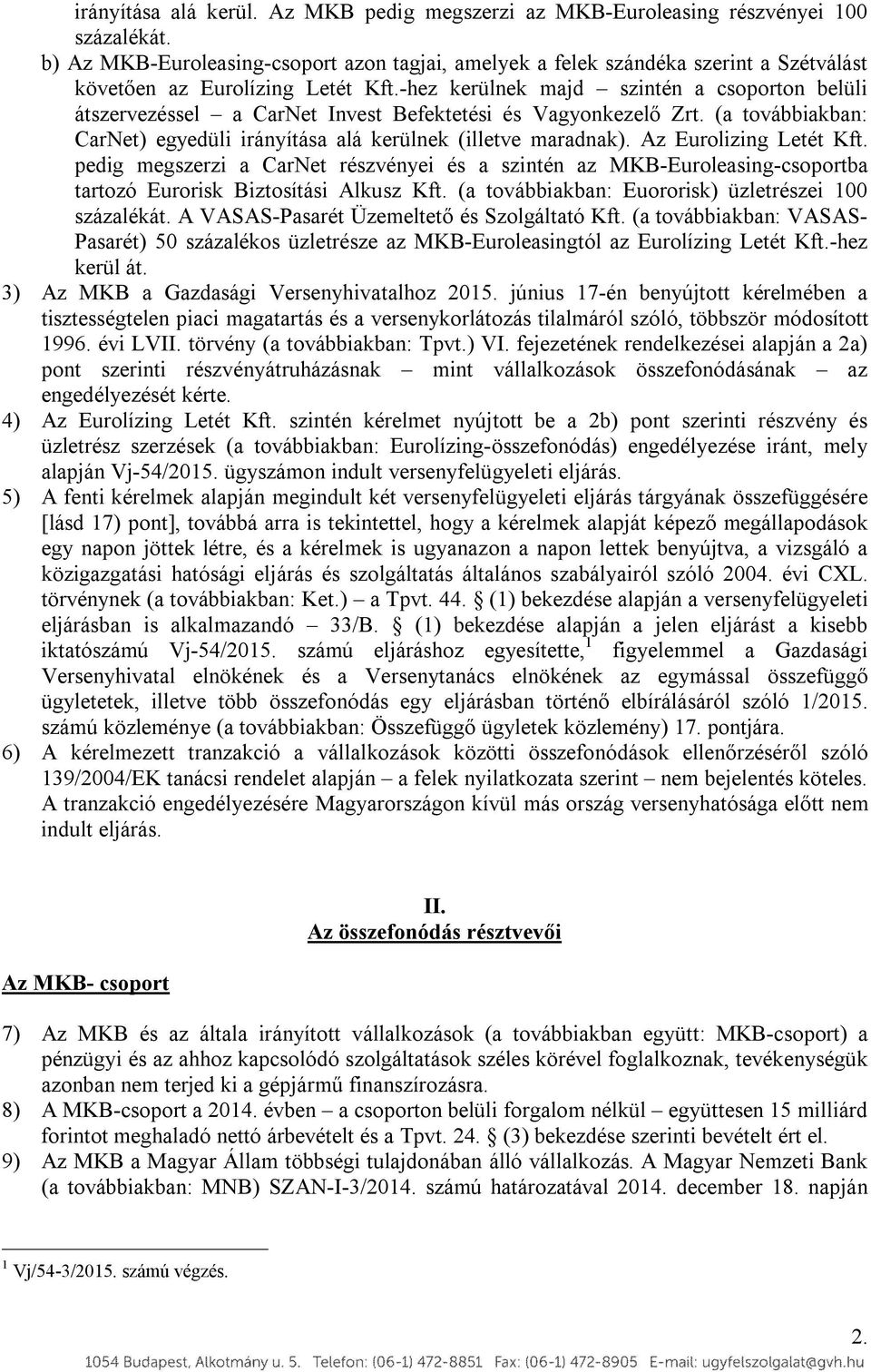 irányítása alá kerül. Az MKB pedig megszerzi az MKB-Euroleasing részvényei 100 százalékát.

b) Az MKB-Euroleasing-csoport azon tagjai, amelyek a felek szándéka szerint a Szétválást követően az Eurolízing Letét Kft.-hez kerülnek majd – szintén a csoporton belüli átszervezéssel – a CarNet Invest Befektetési és Vagyonkezelő Zrt. (a továbbiakban: CarNet) egyedüli irányítása alá kerülnek (illetve maradnak). Az Eurolizing Letét Kft. pedig megszerzi a CarNet részvényei és a szintén az MKB-Euroleasing-csoportba tartozó Eurorisk Biztosítási Alkusz Kft. (a továbbiakban: Euororisk) üzletrészei 100 százalékát. A VASAS-Pasarét Üzemeltető és Szolgáltató Kft. (a továbbiakban: VASAS-Pasarét) 50 százalékos üzletrésze az MKB-Euroleasingtól az Eurolízing Letét Kft.-hez kerül át.

3) Az MKB a Gazdasági Versenyhivatalhoz 2015. június 17-én benyújtott kérelmében a tisztességtelen piaci magatartás és a versenykorlátozás tilalmáról szóló, többször módosított 1996. évi LVII. törvény (a továbbiakban: Tpvt.) VI. fejezetének rendelkezései alapján a 2a) pont szerinti részvényátruházásnak – mint vállalkozások összefonódásának – az engedélyezését kérte.

4) Az Eurolízing Letét Kft. szintén kérelmet nyújtott be a 2b) pont szerinti részvény és üzletrész szerzések (a továbbiakban: Eurolízing-összefonódás) engedélyezése iránt, mely alapján Vj-54/2015. ügyszámon indult versenyfelügyeleti eljárás.

5) A fenti kérelmek alapján megindult két versenyfelügyeleti eljárás tárgyának összefüggésére [lásd 17) pont], továbbá arra is tekintettel, hogy a kérelmek alapját képező megállapodások egy napon jöttek létre, és a kérelmek is ugyanazon a napon lettek benyújtva, a vizsgáló a közigazgatási hatósági eljárás és szolgáltatás általános szabályairól szóló 2004. évi CXL. törvénynek (a továbbiakban: Ket.) – a Tpvt. 44. § (1) bekezdése alapján a versenyfelügyeleti eljárásban is alkalmazandó – 33/B. § (1) bekezdése alapján a jelen eljárást a kisebb iktatószámú Vj-54/2015. számú eljáráshoz egyesítette,$^1$ figyelemmel a Gazdasági Versenyhivatal elnökének és a Versenytanács elnökének az egymással összefüggő ügyletetek, illetve több összefonódás egy eljárásban történő elbírálásáról szóló 1/2015. számú közleménye (a továbbiakban: Összefüggő ügyletek közlemény) 17. pontjára.

6) A kérelmezett tranzakció a vállalkozások közötti összefonódások ellenőrzéséről szóló 139/2004/EK tanácsi rendelet alapján – a felek nyilatkozata szerint – nem bejelentés köteles. A tranzakció engedélyezésére Magyarországon kívül más ország versenyhatósága előtt nem indult eljárás.

II.
Az összefonódás résztvevői

Az MKB- csoport

7) Az MKB és az általa irányított vállalkozások (a továbbiakban együtt: MKB-csoport) a pénzügyi és az ahhoz kapcsolódó szolgáltatások széles körével foglalkoznak, tevékenységük azonban nem terjed ki a gépjármű finanszírozásra.

8) A MKB-csoport a 2014. évben – a csoporton belüli forgalom nélkül – együttesen 15 milliárd forintot meghaladó nettó árbevételt és a Tpvt. 24. § (3) bekezdése szerinti bevételt ért el.

9) Az MKB a Magyar Állam többségi tulajdonában álló vállalkozás. A Magyar Nemzeti Bank (a továbbiakban: MNB) SZAN-I-3/2014. számú határozatával 2014. december 18. napján

$^1$ Vj/54-3/2015. számú végzés.

2.

1054 Budapest, Alkotmány u. 5. Telefon: (06-1) 472-8851 Fax: (06-1) 472-8905 E-mail: ugyfelszolgalat@gvh.hu